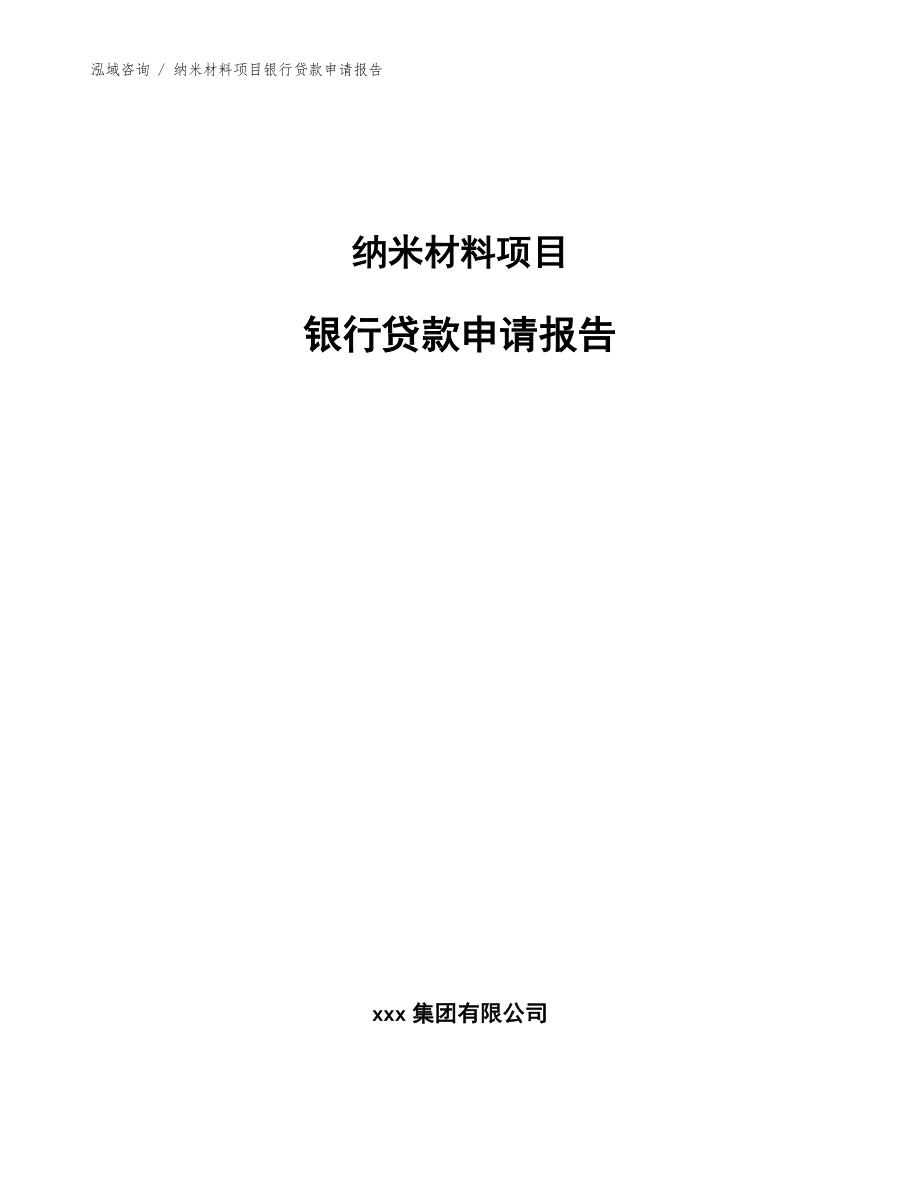 泓域咨询 / 纳米材料项目银行贷款申请报告

纳米材料项目

银行贷款申请报告

xxx 集团有限公司